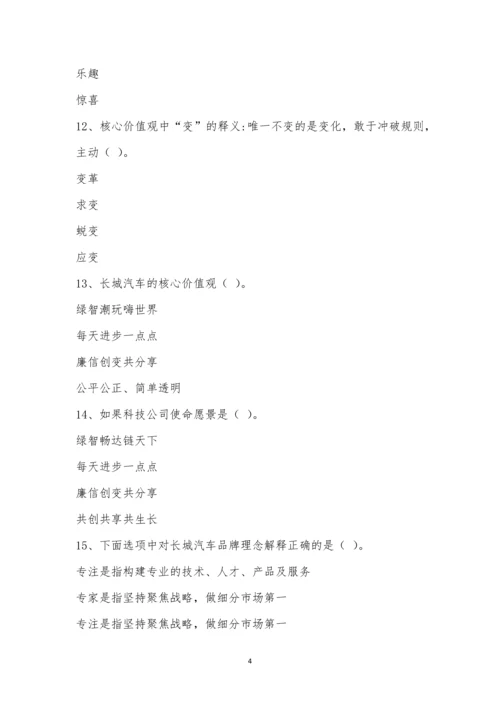 乐趣

惊喜

12、核心价值观中“变”的释义:唯一不变的是变化，敢于冲破规则，主动（ ）。

变革

求变

蜕变

应变

13、长城汽车的核心价值观（ ）。

绿智潮玩嗨世界

每天进步一点点

廉信创变共分享

公平公正、简单透明

14、如果科技公司使命愿景是（ ）。

绿智畅达链天下

每天进步一点点

廉信创变共分享

共创共享共生长

15、下面选项中对长城汽车品牌理念解释正确的是（ ）。

专注是指构建专业的技术、人才、产品及服务

专家是指坚持聚焦战略，做细分市场第一

专注是指坚持聚焦战略，做细分市场第一

4